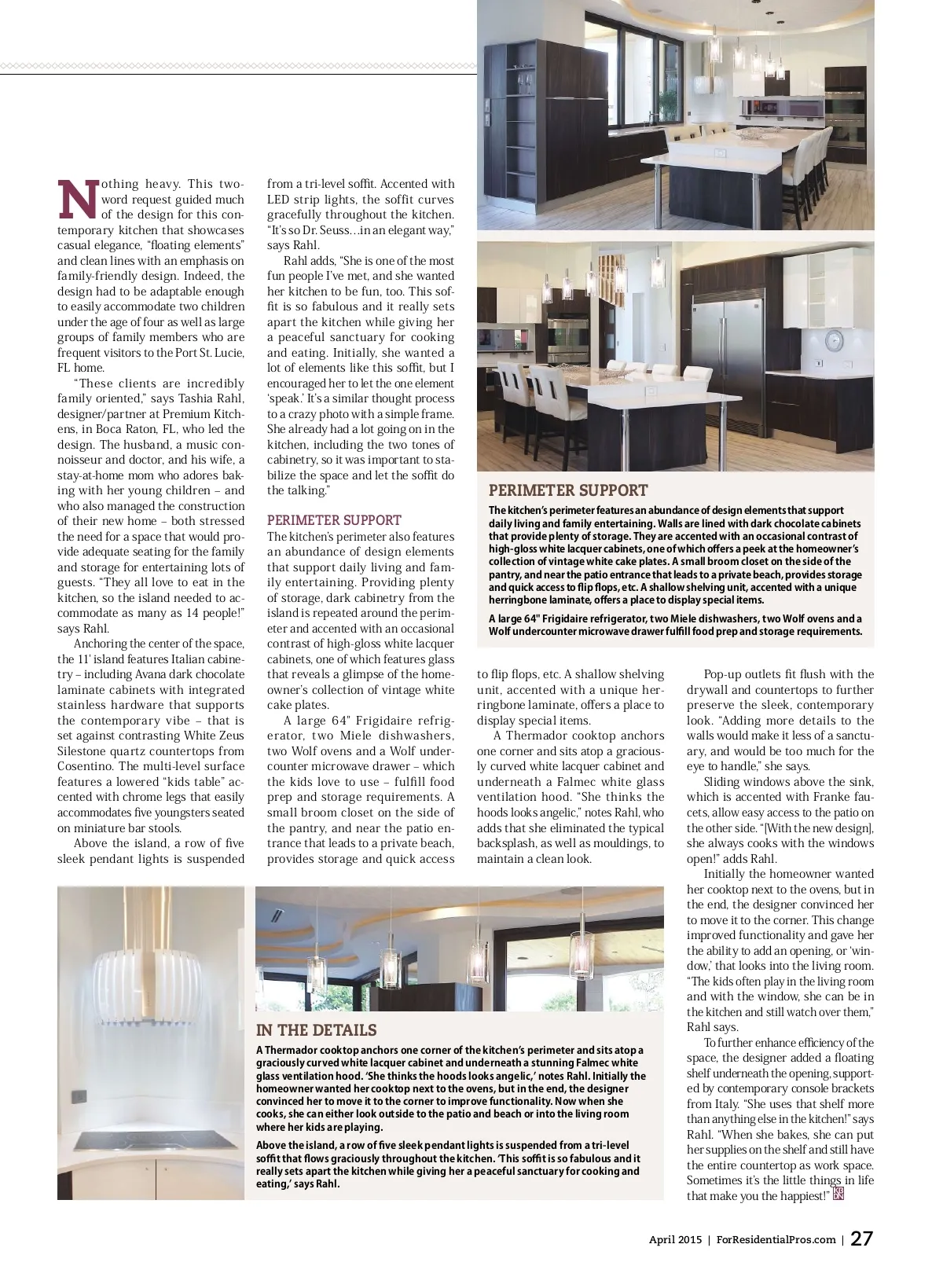 Nothing heavy. This two-word request guided much of the design for this contemporary kitchen that showcases casual elegance, "floating elements" and clean lines with an emphasis on family-friendly design. Indeed, the design had to be adaptable enough to easily accommodate two children under the age of four as well as large groups of family members who are frequent visitors to the Port St. Lucie, FL home.

"These clients are incredibly family oriented," says Tashia Rahl, designer/partner at Premium Kitchens, in Boca Raton, FL, who led the design. The husband, a music connoisseur and doctor, and his wife, a stay-at-home mom who adores baking with her young children – and who also managed the construction of their new home – both stressed the need for a space that would provide adequate seating for the family and storage for entertaining lots of guests. "They all love to eat in the kitchen, so the island needed to accommodate as many as 14 people!" says Rahl.

Anchoring the center of the space, the 11' island features Italian cabinetry – including Avana dark chocolate laminate cabinets with integrated stainless hardware that supports the contemporary vibe – that is set against contrasting White Zeus Silestone quartz countertops from Cosentino. The multi-level surface features a lowered "kids table" accented with chrome legs that easily accommodates five youngsters seated on miniature bar stools.

Above the island, a row of five sleek pendant lights is suspended from a tri-level soffit. Accented with LED strip lights, the soffit curves gracefully throughout the kitchen. "It's so Dr. Seuss…in an elegant way," says Rahl.

Rahl adds, "She is one of the most fun people I've met, and she wanted her kitchen to be fun, too. This soffit is so fabulous and it really sets apart the kitchen while giving her a peaceful sanctuary for cooking and eating. Initially, she wanted a lot of elements like this soffit, but I encouraged her to let the one element 'speak.' It's a similar thought process to a crazy photo with a simple frame. She already had a lot going on in the kitchen, including the two tones of cabinetry, so it was important to stabilize the space and let the soffit do the talking."

PERIMETER SUPPORT

The kitchen's perimeter also features an abundance of design elements that support daily living and family entertaining. Providing plenty of storage, dark cabinetry from the island is repeated around the perimeter and accented with an occasional contrast of high-gloss white lacquer cabinets, one of which features glass that reveals a glimpse of the homeowner's collection of vintage white cake plates.

A large 64" Frigidaire refrigerator, two Miele dishwashers, two Wolf ovens and a Wolf undercounter microwave drawer – which the kids love to use – fulfill food prep and storage requirements. A small broom closet on the side of the pantry, and near the patio entrance that leads to a private beach, provides storage and quick access to flip flops, etc. A shallow shelving unit, accented with a unique herringbone laminate, offers a place to display special items.

A Thermador cooktop anchors one corner and sits atop a graciously curved white lacquer cabinet and underneath a Falmec white glass ventilation hood. "She thinks the hoods looks angelic," notes Rahl, who adds that she eliminated the typical backsplash, as well as mouldings, to maintain a clean look.

Pop-up outlets fit flush with the drywall and countertops to further preserve the sleek, contemporary look. "Adding more details to the walls would make it less of a sanctuary, and would be too much for the eye to handle," she says.

Sliding windows above the sink, which is accented with Franke faucets, allow easy access to the patio on the other side. "[With the new design], she always cooks with the windows open!" adds Rahl.

Initially the homeowner wanted her cooktop next to the ovens, but in the end, the designer convinced her to move it to the corner. This change improved functionality and gave her the ability to add an opening, or 'window,' that looks into the living room. "The kids often play in the living room and with the window, she can be in the kitchen and still watch over them," Rahl says.

To further enhance efficiency of the space, the designer added a floating shelf underneath the opening, supported by contemporary console brackets from Italy. "She uses that shelf more than anything else in the kitchen!" says Rahl. "When she bakes, she can put her supplies on the shelf and still have the entire countertop as work space. Sometimes it's the little things in life that make you the happiest!"

PERIMETER SUPPORT

The kitchen's perimeter features an abundance of design elements that support daily living and family entertaining. Walls are lined with dark chocolate cabinets that provide plenty of storage. They are accented with an occasional contrast of high-gloss white lacquer cabinets, one of which offers a peek at the homeowner's collection of vintage white cake plates. A small broom closet on the side of the pantry, and near the patio entrance that leads to a private beach, provides storage and quick access to flip flops, etc. A shallow shelving unit, accented with a unique herringbone laminate, offers a place to display special items.

A large 64" Frigidaire refrigerator, two Miele dishwashers, two Wolf ovens and a Wolf undercounter microwave drawer fulfill food prep and storage requirements.

IN THE DETAILS

A Thermador cooktop anchors one corner of the kitchen's perimeter and sits atop a graciously curved white lacquer cabinet and underneath a stunning Falmec white glass ventilation hood. 'She thinks the hoods looks angelic,' notes Rahl. Initially the homeowner wanted her cooktop next to the ovens, but in the end, the designer convinced her to move it to the corner to improve functionality. Now when she cooks, she can either look outside to the patio and beach or into the living room where her kids are playing.

Above the island, a row of five sleek pendant lights is suspended from a tri-level soffit that flows graciously throughout the kitchen. 'This soffit is so fabulous and it really sets apart the kitchen while giving her a peaceful sanctuary for cooking and eating,' says Rahl.

April 2015 | ForResidentialPros.com | 27